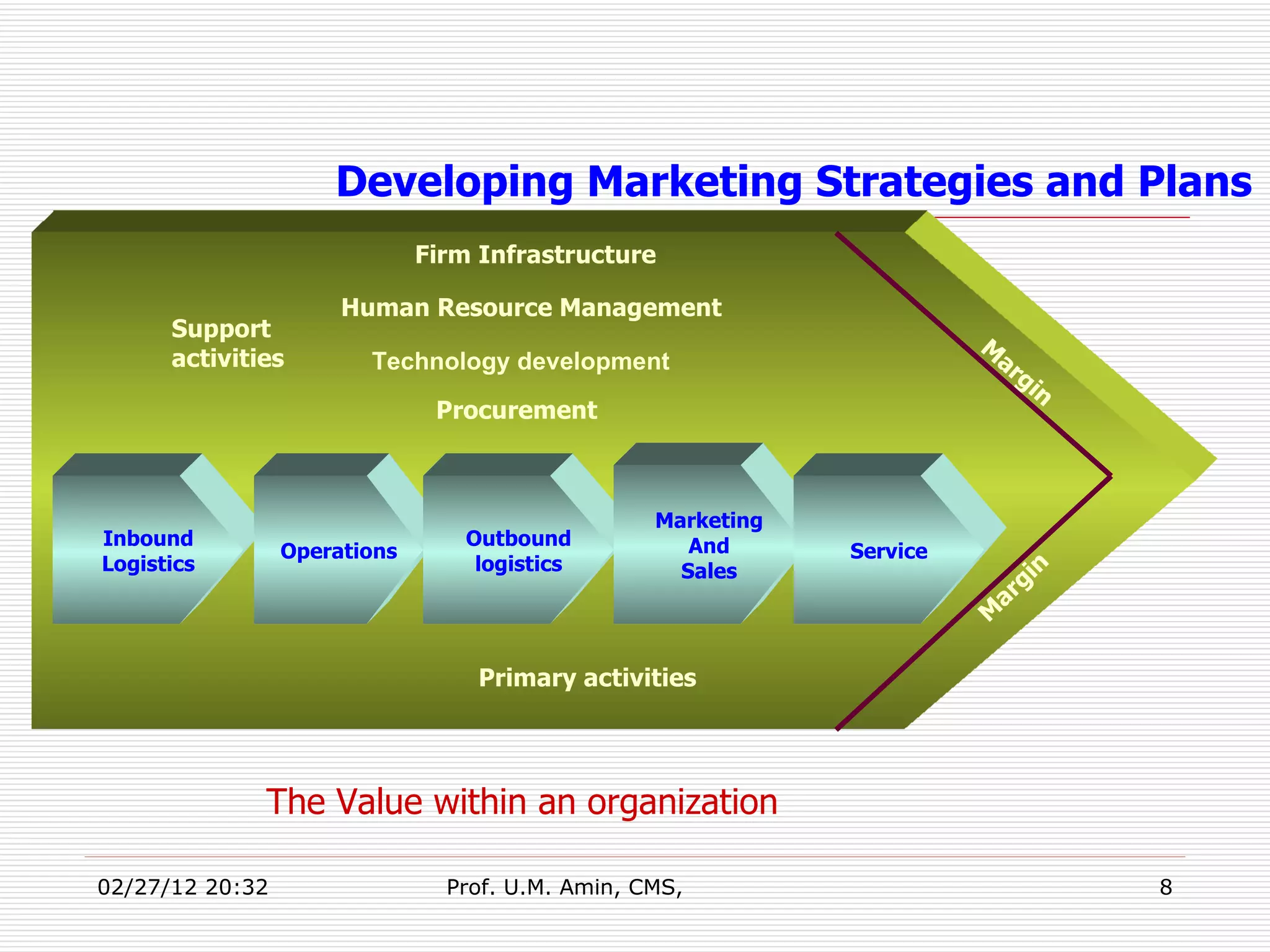 Developing Marketing Strategies and Plans

Firm Infrastructure

Human Resource Management

Support activities

Technology development

Procurement

Margin

Inbound Logistics

Operations

Outbound logistics

Marketing And Sales

Service

Margin

Primary activities

The Value within an organization

02/27/12 20:32

Prof. U.M. Amin, CMS,

8